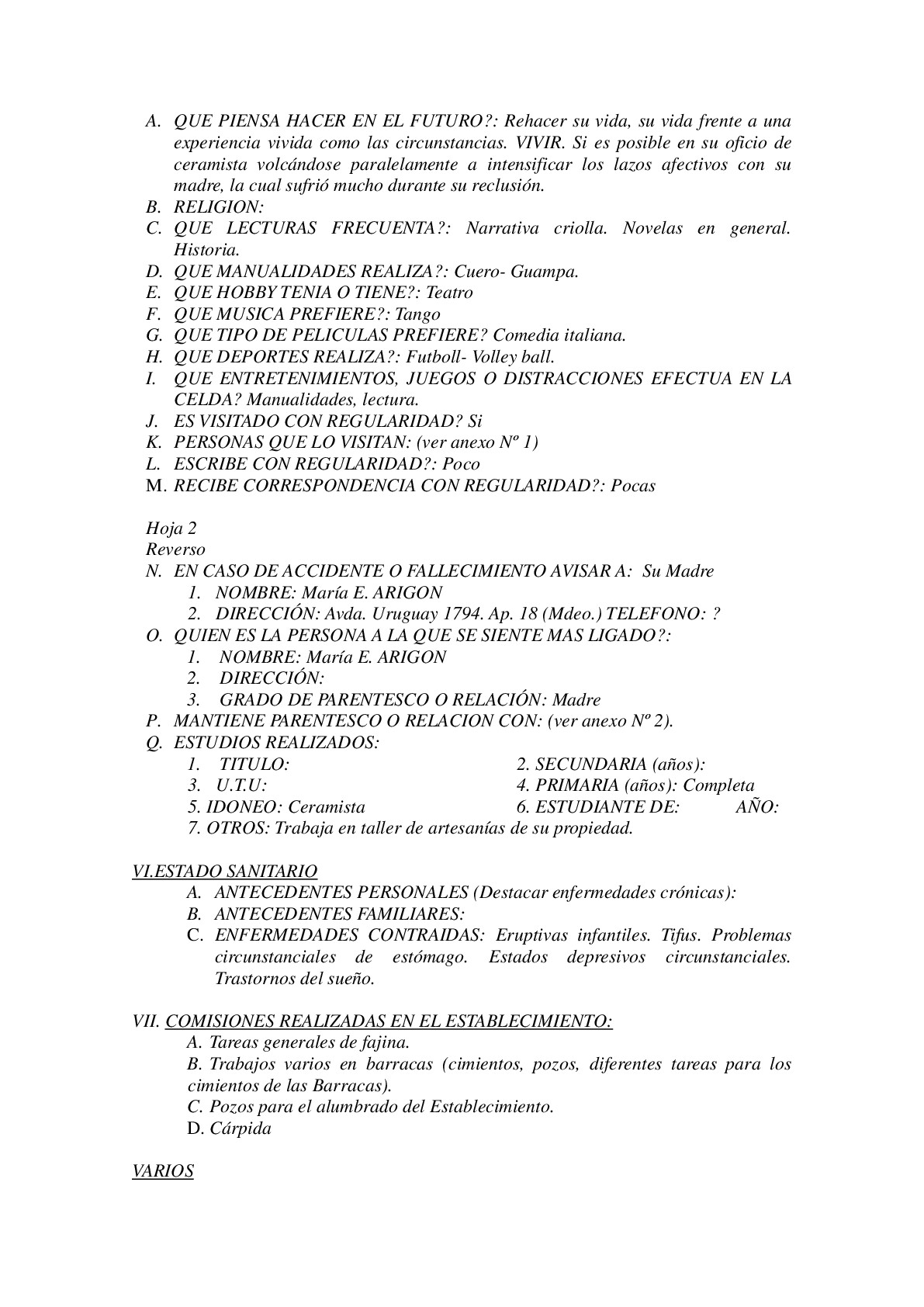 A. QUE PIENSA HACER EN EL FUTURO?: Rehacer su vida, su vida frente a una experiencia vivida como las circunstancias. VIVIR. Si es posible en su oficio de ceramista volcándose paralelamente a intensificar los lazos afectivos con su madre, la cual sufrió mucho durante su reclusión.
B. RELIGION:
C. QUE LECTURAS FRECUENTA?: Narrativa criolla. Novelas en general. Historia.
D. QUE MANUALIDADES REALIZA?: Cuero- Guampa.
E. QUE HOBBY TENIA O TIENE?: Teatro
F. QUE MUSICA PREFIERE?: Tango
G. QUE TIPO DE PELICULAS PREFIERE? Comedia italiana.
H. QUE DEPORTES REALIZA?: Futboll- Volley ball.
I. QUE ENTRETENIMIENTOS, JUEGOS O DISTRACCIONES EFECTUA EN LA CELDA? Manualidades, lectura.
J. ES VISITADO CON REGULARIDAD? Si
K. PERSONAS QUE LO VISITAN: (ver anexo Nº 1)
L. ESCRIBE CON REGULARIDAD?: Poco
M. RECIBE CORRESPONDENCIA CON REGULARIDAD?: Pocas

Hoja 2
Reverso
N. EN CASO DE ACCIDENTE O FALLECIMIENTO AVISAR A: Su Madre
1. NOMBRE: María E. ARIGON
2. DIRECCIÓN: Avda. Uruguay 1794. Ap. 18 (Mdeo.) TELEFONO: ?
O. QUIEN ES LA PERSONA A LA QUE SE SIENTE MAS LIGADO?:
1. NOMBRE: María E. ARIGON
2. DIRECCIÓN:
3. GRADO DE PARENTESCO O RELACIÓN: Madre
P. MANTIENE PARENTESCO O RELACION CON: (ver anexo Nº 2).
Q. ESTUDIOS REALIZADOS:
1. TITULO: 2. SECUNDARIA (años):
3. U.T.U: 4. PRIMARIA (años): Completa
5. IDONEO: Ceramista 6. ESTUDIANTE DE: AÑO:
7. OTROS: Trabaja en taller de artesanías de su propiedad.

VI.ESTADO SANITARIO
A. ANTECEDENTES PERSONALES (Destacar enfermedades crónicas):
B. ANTECEDENTES FAMILIARES:
C. ENFERMEDADES CONTRAIDAS: Eruptivas infantiles. Tifus. Problemas circunstanciales de estómago. Estados depresivos circunstanciales. Trastornos del sueño.

VII. COMISIONES REALIZADAS EN EL ESTABLECIMIENTO:
A. Tareas generales de fajina.
B. Trabajos varios en barracas (cimientos, pozos, diferentes tareas para los cimientos de las Barracas).
C. Pozos para el alumbrado del Establecimiento.
D. Cárpida

VARIOS